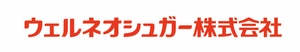 ウェルネオシュガー株式会社